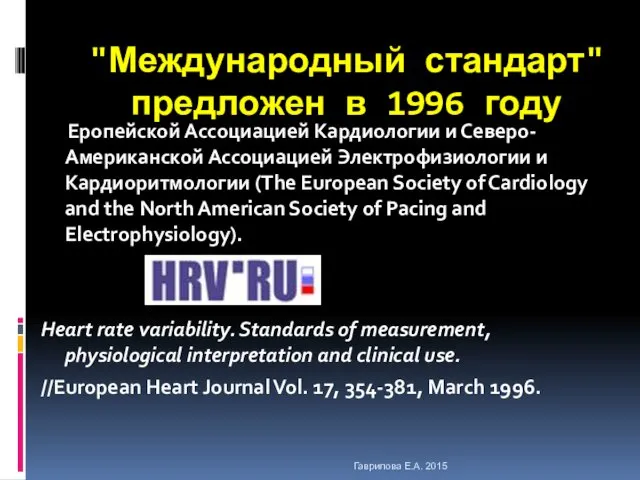 "Международный стандарт" предложен в 1996 году

Еропейской Ассоциацией Кардиологии и Северо-Американской Ассоциацией Электрофизиологии и Кардиоритмологии (The European Society of Cardiology and the North American Society of Pacing and Electrophysiology).

HRV'RU

Heart rate variability. Standards of measurement, physiological interpretation and clinical use.

//European Heart Journal Vol. 17, 354-381, March 1996.

Гаврилова Е.А. 2015